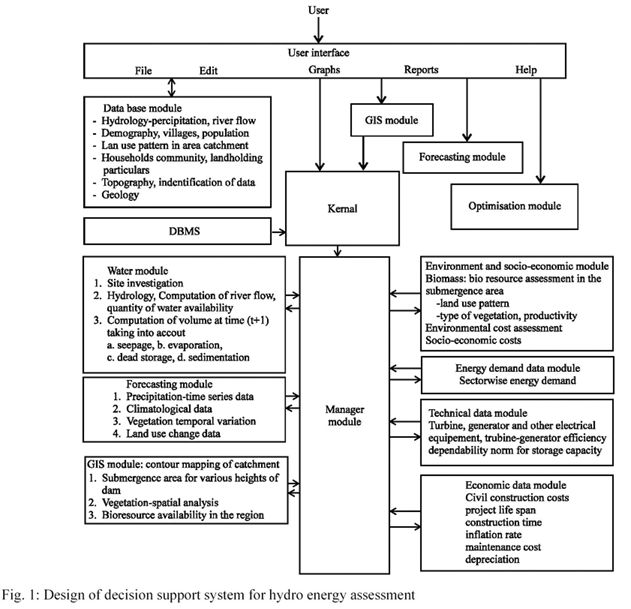 User

User interface
File Edit Graphs Reports Help

Data base module
- Hydrology-percipitation, river flow
- Demography, villages, population
- Lan use pattern in area catchment
- Households community, landholding particulars
- Topography, indentification of data
- Geology

GIS module

Forecasting module

Kernal

Optimisation module

DBMS

Water module
1. Site investigation
2. Hydrology, Computation of river flow, quantity of water availability
3. Computation of volume at time (t+1) taking into accout
a. seepage, b. evaporation,
c. dead storage, d. sedimentation

Forecasting module
1. Precipitation-time series data
2. Climatological data
3. Vegetation temporal variation
4. Land use change data

GIS module: contour mapping of catchment
1. Submergence area for various heights of dam
2. Vegetation-spatial analysis
3. Bioresource availability in the region

Manager module

Environment and socio-economic module
Biomass: bio resource assessment in the submergence area
-land use pattern
-type of vegetation, productivity
Environmental cost assessment
Socio-economic costs

Energy demand data module
Sectorwise energy demand

Technical data module
Turbine, generator and other electrical equipement, trubine-generator efficiency dependability norm for storage capacity

Economic data module
Civil construction costs
project life span
construction time
inflation rate
maintenance cost
depreciation

Fig. 1: Design of decision support system for hydro energy assessment